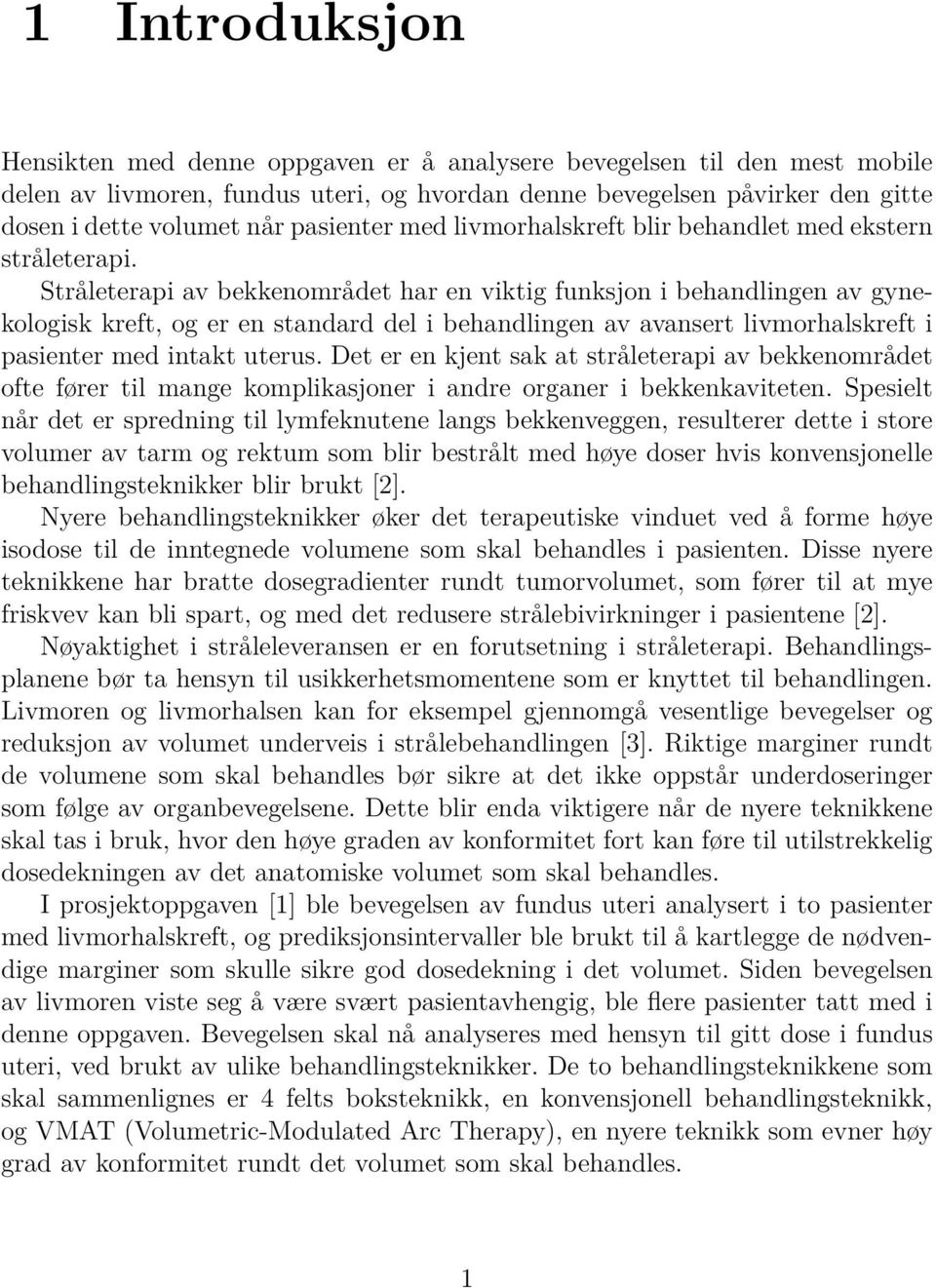 1 Introduksjon

Hensikten med denne oppgaven er å analysere bevegelsen til den mest mobile delen av livmoren, fundus uteri, og hvordan denne bevegelsen påvirker den gitte dosen i dette volumet når pasienter med livmorhalskreft blir behandlet med ekstern stråleterapi.

Stråleterapi av bekkenområdet har en viktig funksjon i behandlingen av gynekologisk kreft, og er en standard del i behandlingen av avansert livmorhalskreft i pasienter med intakt uterus. Det er en kjent sak at stråleterapi av bekkenområdet ofte fører til mange komplikasjoner i andre organer i bekkenkaviteten. Spesielt når det er spredning til lymfeknutene langs bekkenveggen, resulterer dette i store volumer av tarm og rektum som blir bestrålt med høye doser hvis konvensjonelle behandlingsteknikker blir brukt [2].

Nyere behandlingsteknikker øker det terapeutiske vinduet ved å forme høye isodose til de inntegnede volumene som skal behandles i pasienten. Disse nyere teknikkene har bratte dosegradienter rundt tumorvolumet, som fører til at mye friskvev kan bli spart, og med det redusere strålebivirkninger i pasientene [2].

Nøyaktighet i stråleleveransen er en forutsetning i stråleterapi. Behandlingsplanene bør ta hensyn til usikkerhetsmomentene som er knyttet til behandlingen. Livmoren og livmorhalsen kan for eksempel gjennomgå vesentlige bevegelser og reduksjon av volumet underveis i strålebehandlingen [3]. Riktige marginer rundt de volumene som skal behandles bør sikre at det ikke oppstår underdoseringer som følge av organbevegelsene. Dette blir enda viktigere når de nyere teknikkene skal tas i bruk, hvor den høye graden av konformitet fort kan føre til utilstrekkelig dosedekningen av det anatomiske volumet som skal behandles.

I prosjektoppgaven [1] ble bevegelsen av fundus uteri analysert i to pasienter med livmorhalskreft, og prediksjonsintervaller ble brukt til å kartlegge de nødvendige marginer som skulle sikre god dosedekning i det volumet. Siden bevegelsen av livmoren viste seg å være svært pasientavhengig, ble flere pasienter tatt med i denne oppgaven. Bevegelsen skal nå analyseres med hensyn til gitt dose i fundus uteri, ved brukt av ulike behandlingsteknikker. De to behandlingsteknikkene som skal sammenlignes er 4 felts boksteknikk, en konvensjonell behandlingsteknikk, og VMAT (Volumetric-Modulated Arc Therapy), en nyere teknikk som evner høy grad av konformitet rundt det volumet som skal behandles.

1